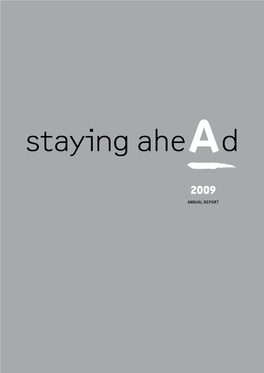 staying aheAd

2009

ANNUAL REPORT